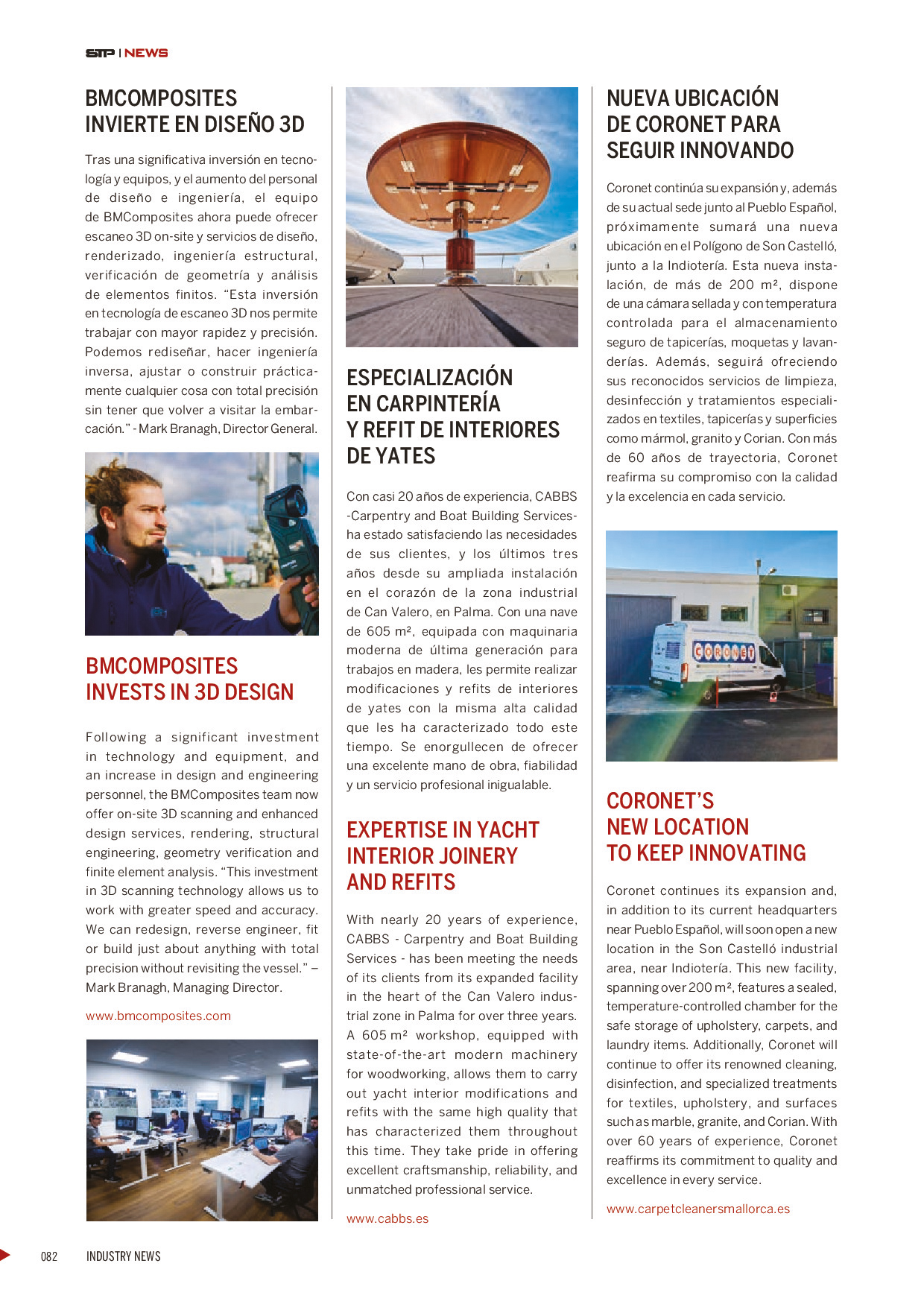 STP | NEWS

BMCOMPOSITES INVIERTE EN DISEÑO 3D

Tras una significativa inversión en tecnología y equipos, y el aumento del personal de diseño e ingeniería, el equipo de BMComposites ahora puede ofrecer escaneo 3D on-site y servicios de diseño, renderizado, ingeniería estructural, verificación de geometría y análisis de elementos finitos. "Esta inversión en tecnología de escaneo 3D nos permite trabajar con mayor rapidez y precisión. Podemos rediseñar, hacer ingeniería inversa, ajustar o construir prácticamente cualquier cosa con total precisión sin tener que volver a visitar la embarcación." - Mark Branagh, Director General.

BMCOMPOSITES INVESTS IN 3D DESIGN

Following a significant investment in technology and equipment, and an increase in design and engineering personnel, the BMComposites team now offer on-site 3D scanning and enhanced design services, rendering, structural engineering, geometry verification and finite element analysis. "This investment in 3D scanning technology allows us to work with greater speed and accuracy. We can redesign, reverse engineer, fit or build just about anything with total precision without revisiting the vessel." – Mark Branagh, Managing Director.

www.bmcomposites.com

ESPECIALIZACIÓN EN CARPINTERÍA Y REFIT DE INTERIORES DE YATES

Con casi 20 años de experiencia, CABBS -Carpentry and Boat Building Services- ha estado satisfaciendo las necesidades de sus clientes, y los últimos tres años desde su ampliada instalación en el corazón de la zona industrial de Can Valero, en Palma. Con una nave de 605 m², equipada con maquinaria moderna de última generación para trabajos en madera, les permite realizar modificaciones y refits de interiores de yates con la misma alta calidad que les ha caracterizado todo este tiempo. Se enorgullecen de ofrecer una excelente mano de obra, fiabilidad y un servicio profesional inigualable.

EXPERTISE IN YACHT INTERIOR JOINERY AND REFITS

With nearly 20 years of experience, CABBS - Carpentry and Boat Building Services - has been meeting the needs of its clients from its expanded facility in the heart of the Can Valero industrial zone in Palma for over three years. A 605 m² workshop, equipped with state-of-the-art modern machinery for woodworking, allows them to carry out yacht interior modifications and refits with the same high quality that has characterized them throughout this time. They take pride in offering excellent craftsmanship, reliability, and unmatched professional service.

www.cabbs.es

NUEVA UBICACIÓN DE CORONET PARA SEGUIR INNOVANDO

Coronet continúa su expansión y, además de su actual sede junto al Pueblo Español, próximamente sumará una nueva ubicación en el Polígono de Son Castelló, junto a la Indiotería. Esta nueva instalación, de más de 200 m², dispone de una cámara sellada y con temperatura controlada para el almacenamiento seguro de tapicerías, moquetas y lavanderías. Además, seguirá ofreciendo sus reconocidos servicios de limpieza, desinfección y tratamientos especializados en textiles, tapicerías y superficies como mármol, granito y Corian. Con más de 60 años de trayectoria, Coronet reafirma su compromiso con la calidad y la excelencia en cada servicio.

CORONET

CORONET'S NEW LOCATION TO KEEP INNOVATING

Coronet continues its expansion and, in addition to its current headquarters near Pueblo Español, will soon open a new location in the Son Castelló industrial area, near Indiotería. This new facility, spanning over 200 m², features a sealed, temperature-controlled chamber for the safe storage of upholstery, carpets, and laundry items. Additionally, Coronet will continue to offer its renowned cleaning, disinfection, and specialized treatments for textiles, upholstery, and surfaces such as marble, granite, and Corian. With over 60 years of experience, Coronet reaffirms its commitment to quality and excellence in every service.

www.carpetcleanersmallorca.es

082 INDUSTRY NEWS